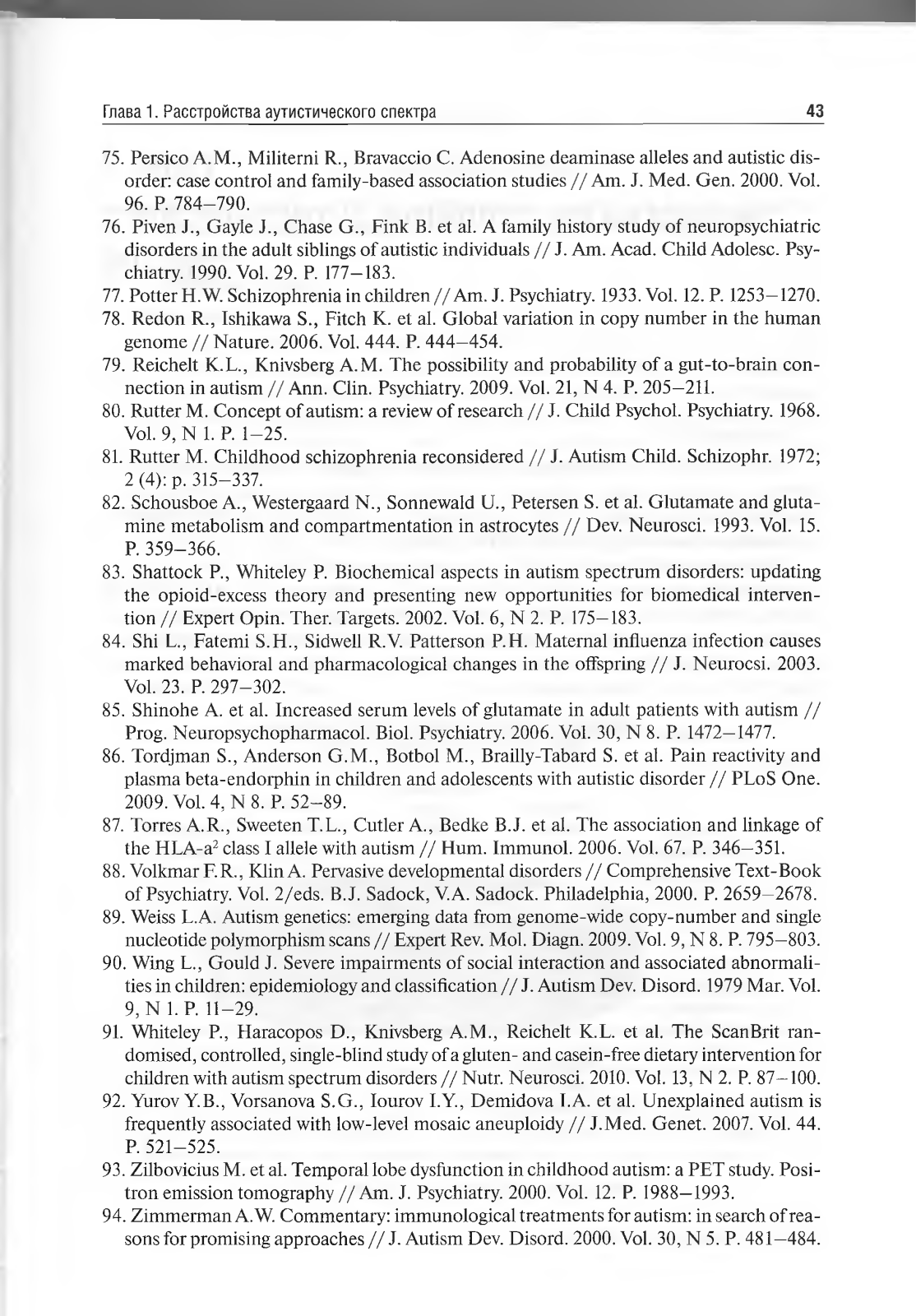 Глава 1. Расстройства аутистического спектра 43

75. Persico A.M., Militerni R., Bravaccio C. Adenosine deaminase alleles and autistic disorder: case control and family-based association studies // Am. J. Med. Gen. 2000. Vol. 96. P. 784–790.
76. Piven J., Gayle J., Chase G., Fink B. et al. A family history study of neuropsychiatric disorders in the adult siblings of autistic individuals // J. Am. Acad. Child Adolesc. Psychiatry. 1990. Vol. 29. P. 177–183.
77. Potter H.W. Schizophrenia in children // Am. J. Psychiatry. 1933. Vol. 12. P. 1253–1270.
78. Redon R., Ishikawa S., Fitch K. et al. Global variation in copy number in the human genome // Nature. 2006. Vol. 444. P. 444–454.
79. Reichelt K.L., Knivsberg A.M. The possibility and probability of a gut-to-brain connection in autism // Ann. Clin. Psychiatry. 2009. Vol. 21, N 4. P. 205–211.
80. Rutter M. Concept of autism: a review of research // J. Child Psychol. Psychiatry. 1968. Vol. 9, N 1. P. 1–25.
81. Rutter M. Childhood schizophrenia reconsidered // J. Autism Child. Schizophr. 1972; 2 (4): p. 315–337.
82. Schousboe A., Westergaard N., Sonnewald U., Petersen S. et al. Glutamate and glutamine metabolism and compartmentation in astrocytes // Dev. Neurosci. 1993. Vol. 15. P. 359–366.
83. Shattock P., Whiteley P. Biochemical aspects in autism spectrum disorders: updating the opioid-excess theory and presenting new opportunities for biomedical intervention // Expert Opin. Ther. Targets. 2002. Vol. 6, N 2. P. 175–183.
84. Shi L., Fatemi S.H., Sidwell R.V. Patterson P.H. Maternal influenza infection causes marked behavioral and pharmacological changes in the offspring // J. Neurocsi. 2003. Vol. 23. P. 297–302.
85. Shinohe A. et al. Increased serum levels of glutamate in adult patients with autism // Prog. Neuropsychopharmacol. Biol. Psychiatry. 2006. Vol. 30, N 8. P. 1472–1477.
86. Tordjman S., Anderson G.M., Botbol M., Brailly-Tabard S. et al. Pain reactivity and plasma beta-endorphin in children and adolescents with autistic disorder // PLoS One. 2009. Vol. 4, N 8. P. 52–89.
87. Torres A.R., Sweeten T.L., Cutler A., Bedke B.J. et al. The association and linkage of the HLA-a$^2$ class I allele with autism // Hum. Immunol. 2006. Vol. 67. P. 346–351.
88. Volkmar F.R., Klin A. Pervasive developmental disorders // Comprehensive Text-Book of Psychiatry. Vol. 2/eds. B.J. Sadock, V.A. Sadock. Philadelphia, 2000. P. 2659–2678.
89. Weiss L.A. Autism genetics: emerging data from genome-wide copy-number and single nucleotide polymorphism scans // Expert Rev. Mol. Diagn. 2009. Vol. 9, N 8. P. 795–803.
90. Wing L., Gould J. Severe impairments of social interaction and associated abnormalities in children: epidemiology and classification // J. Autism Dev. Disord. 1979 Mar. Vol. 9, N 1. P. 11–29.
91. Whiteley P., Haracopos D., Knivsberg A.M., Reichelt K.L. et al. The ScanBrit randomised, controlled, single-blind study of a gluten- and casein-free dietary intervention for children with autism spectrum disorders // Nutr. Neurosci. 2010. Vol. 13, N 2. P. 87–100.
92. Yurov Y.B., Vorsanova S.G., Iourov I.Y., Demidova I.A. et al. Unexplained autism is frequently associated with low-level mosaic aneuploidy // J.Med. Genet. 2007. Vol. 44. P. 521–525.
93. Zilbovicius M. et al. Temporal lobe dysfunction in childhood autism: a PET study. Positron emission tomography // Am. J. Psychiatry. 2000. Vol. 12. P. 1988–1993.
94. Zimmerman A.W. Commentary: immunological treatments for autism: in search of reasons for promising approaches // J. Autism Dev. Disord. 2000. Vol. 30, N 5. P. 481–484.